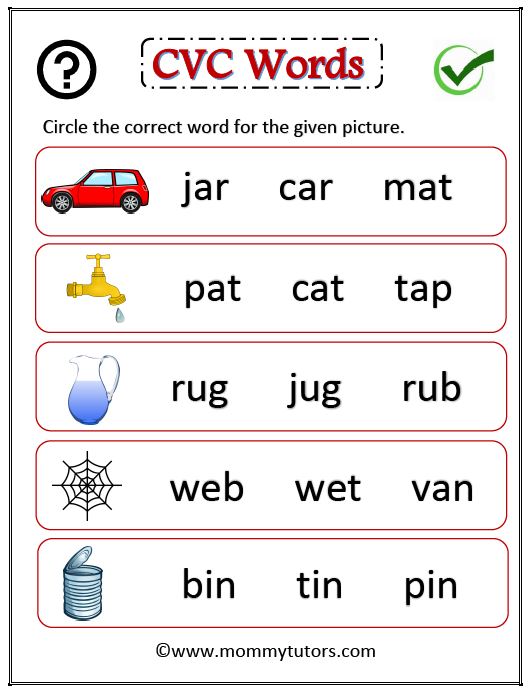 ?

CVC Words

Circle the correct word for the given picture.

jar car mat

pat cat tap

rug jug rub

web wet van

bin tin pin

©www.mommytutors.com